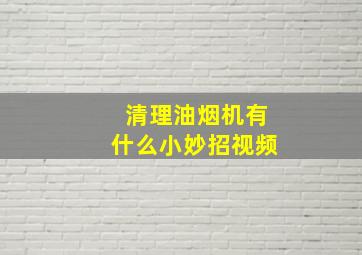 清理油烟机有
什么小妙招视频